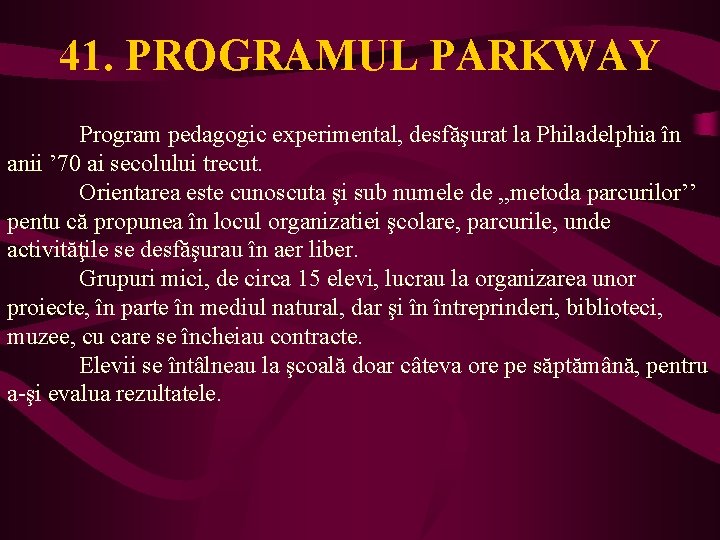 41. PROGRAMUL PARKWAY

Program pedagogic experimental, desfăşurat la Philadelphia în anii ’70 ai secolului trecut.

Orientarea este cunoscuta şi sub numele de „metoda parcurilor’’ pentu că propunea în locul organizatiei şcolare, parcurile, unde activităţile se desfăşurau în aer liber.

Grupuri mici, de circa 15 elevi, lucrau la organizarea unor proiecte, în parte în mediul natural, dar şi în întreprinderi, biblioteci, muzee, cu care se încheiau contracte.

Elevii se întâlneau la şcoală doar câteva ore pe săptămână, pentru a-şi evalua rezultatele.